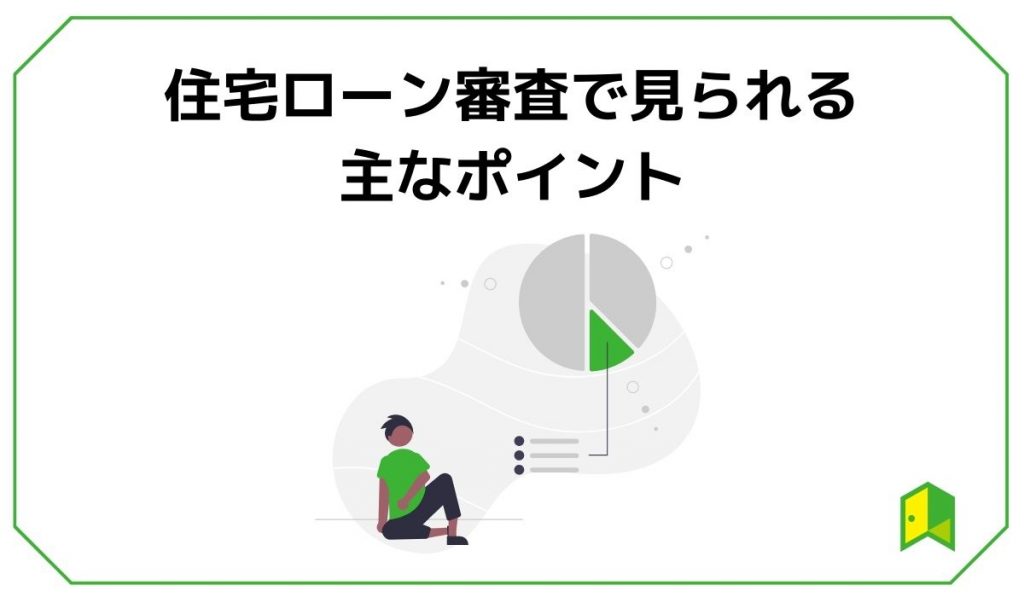 住宅ローン審査で見られる
主なポイント